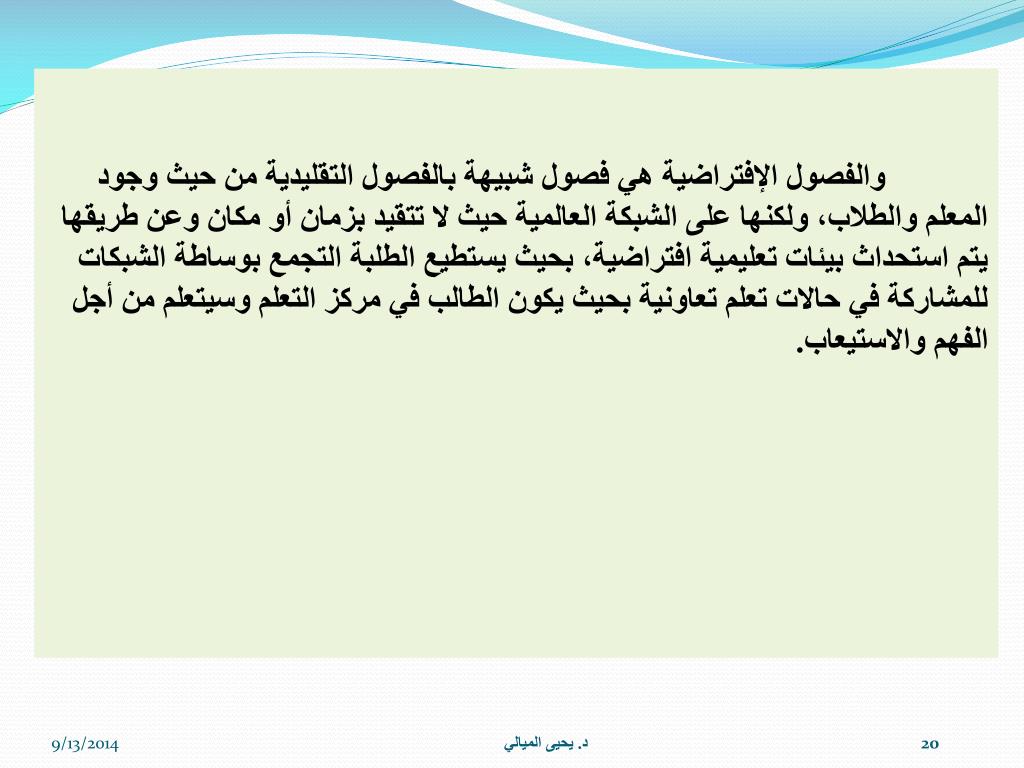 والفصول الإفتراضية هي فصول شبيهة بالفصول التقليدية من حيث وجود المعلم والطلاب، ولكنها على الشبكة العالمية حيث لا تتقيد بزمان أو مكان وعن طريقها يتم استحداث بيئات تعليمية افتراضية، بحيث يستطيع الطلبة التجمع بوساطة الشبكات للمشاركة في حالات تعلم تعاونية بحيث يكون الطالب في مركز التعلم وسيتعلم من أجل الفهم والاستيعاب.

9/13/2014

د. يحيى الميالي

20